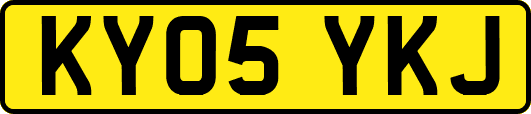 KY05 YKJ